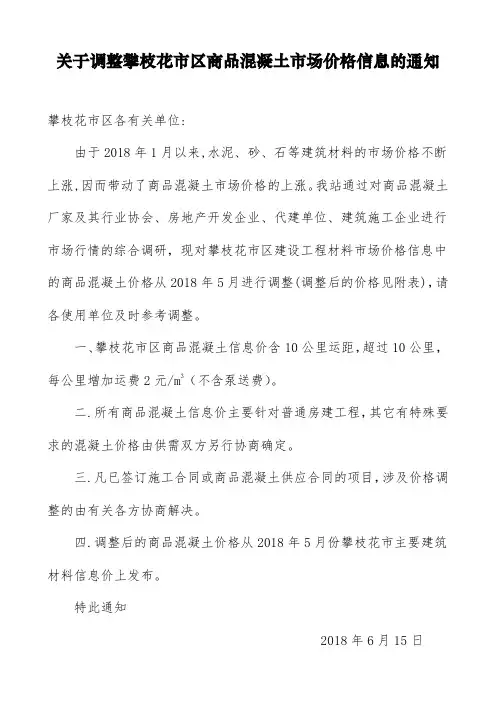 关于调整攀枝花市区商品混凝土市场价格信息的通知

攀枝花市区各有关单位：

由于 2018 年 1 月以来，水泥、砂、石等建筑材料的市场价格不断上涨，因而带动了商品混凝土市场价格的上涨。我站通过对商品混凝土厂家及其行业协会、房地产开发企业、代建单位、建筑施工企业进行市场行情的综合调研，现对攀枝花市区建设工程材料市场价格信息中的商品混凝土价格从 2018 年 5 月进行调整（调整后的价格见附表），请各使用单位及时参考调整。

一、攀枝花市区商品混凝土信息价含 10 公里运距，超过 10 公里，每公里增加运费 2 元/$m^3$（不含泵送费）。

二.所有商品混凝土信息价主要针对普通房建工程，其它有特殊要求的混凝土价格由供需双方另行协商确定。

三.凡已签订施工合同或商品混凝土供应合同的项目，涉及价格调整的由有关各方协商解决。

四.调整后的商品混凝土价格从 2018 年 5 月份攀枝花市主要建筑材料信息价上发布。

特此通知

2018 年 6 月 15 日